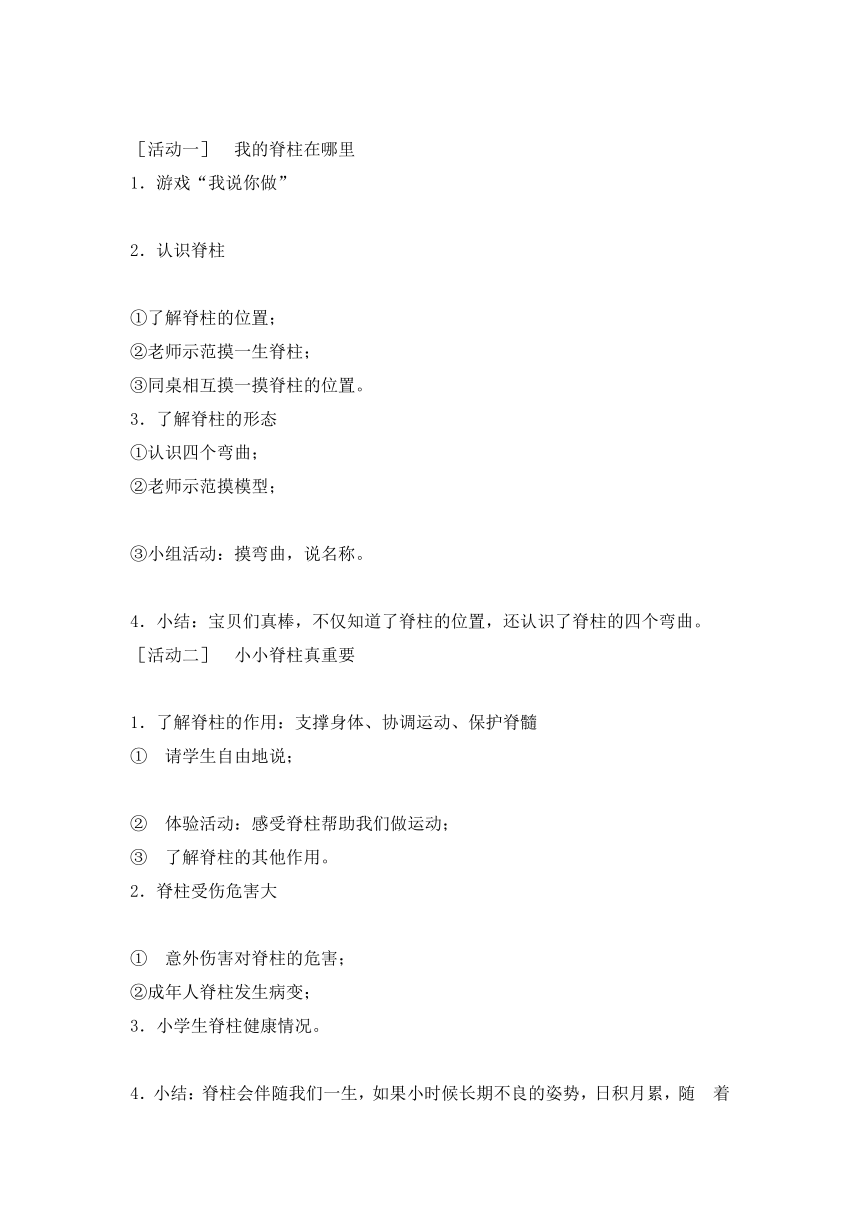 ［活动一］ 我的脊柱在哪里
1．游戏“我说你做”

2．认识脊柱

①了解脊柱的位置；
②老师示范摸一生脊柱；
③同桌相互摸一摸脊柱的位置。
3．了解脊柱的形态
①认识四个弯曲；
②老师示范摸模型；

③小组活动：摸弯曲，说名称。

4．小结：宝贝们真棒，不仅知道了脊柱的位置，还认识了脊柱的四个弯曲。
［活动二］ 小小脊柱真重要

1．了解脊柱的作用：支撑身体、协调运动、保护脊髓
① 请学生自由地说；

② 体验活动：感受脊柱帮助我们做运动；
③ 了解脊柱的其他作用。
2．脊柱受伤危害大

① 意外伤害对脊柱的危害；
②成年人脊柱发生病变；
3．小学生脊柱健康情况。

4．小结：脊柱会伴随我们一生，如果小时候长期不良的姿势，日积月累，随 着